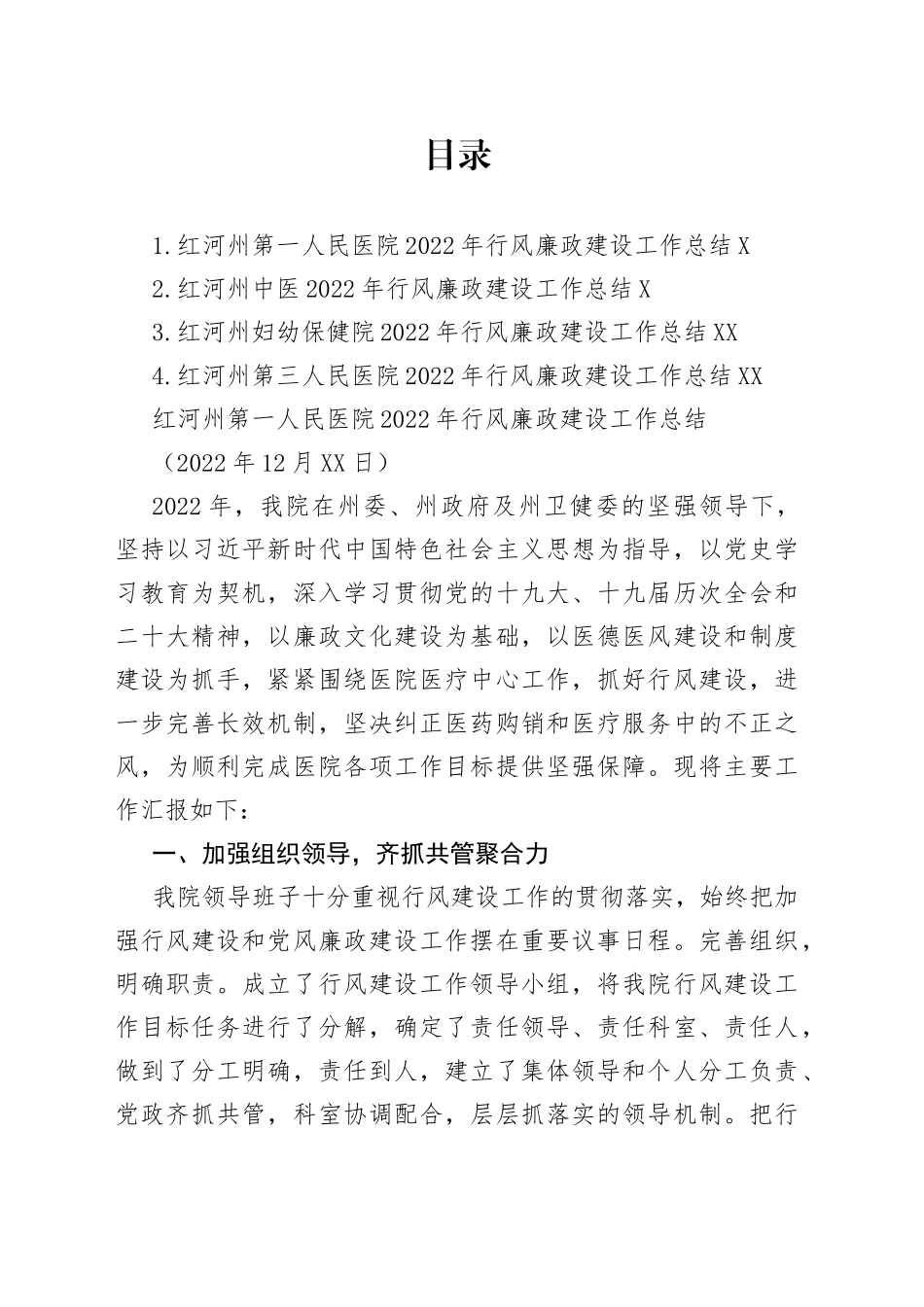 目录

1.红河州第一人民医院2022年行风廉政建设工作总结X

2.红河州中医2022年行风廉政建设工作总结X

3.红河州妇幼保健院2022年行风廉政建设工作总结XX

4.红河州第三人民医院2022年行风廉政建设工作总结XX

红河州第一人民医院2022年行风廉政建设工作总结

（2022年12月XX日）

2022年，我院在州委、州政府及州卫健委的坚强领导下，坚持以习近平新时代中国特色社会主义思想为指导，以党史学习教育为契机，深入学习贯彻党的十九大、十九届历次全会和二十大精神，以廉政文化建设为基础，以医德医风建设和制度建设为抓手，紧紧围绕医院医疗中心工作，抓好行风建设，进一步完善长效机制，坚决纠正医药购销和医疗服务中的不正之风，为顺利完成医院各项工作目标提供坚强保障。现将主要工作汇报如下：

一、加强组织领导，齐抓共管聚合力

我院领导班子十分重视行风建设工作的贯彻落实，始终把加强行风建设和党风廉政建设工作摆在重要议事日程。完善组织，明确职责。成立了行风建设工作领导小组，将我院行风建设工作目标任务进行了分解，确定了责任领导、责任科室、责任人，做到了分工明确，责任到人，建立了集体领导和个人分工负责、党政齐抓共管，科室协调配合，层层抓落实的领导机制。把行